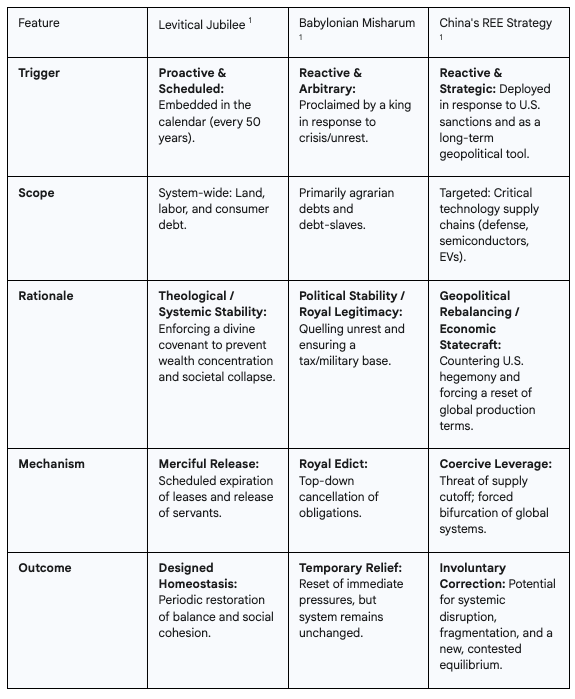 | Feature | Levitical Jubilee $^1$ | Babylonian Misharum $^1$ | China's REE Strategy $^1$ |
|---|---|---|---|
| **Trigger** | **Proactive & Scheduled:** Embedded in the calendar (every 50 years). | **Reactive & Arbitrary:** Proclaimed by a king in response to crisis/unrest. | **Reactive & Strategic:** Deployed in response to U.S. sanctions and as a long-term geopolitical tool. |
| **Scope** | System-wide: Land, labor, and consumer debt. | Primarily agrarian debts and debt-slaves. | Targeted: Critical technology supply chains (defense, semiconductors, EVs). |
| **Rationale** | **Theological / Systemic Stability:** Enforcing a divine covenant to prevent wealth concentration and societal collapse. | **Political Stability / Royal Legitimacy:** Quelling unrest and ensuring a tax/military base. | **Geopolitical Rebalancing / Economic Statecraft:** Countering U.S. hegemony and forcing a reset of global production terms. |
| **Mechanism** | **Merciful Release:** Scheduled expiration of leases and release of servants. | **Royal Edict:** Top-down cancellation of obligations. | **Coercive Leverage:** Threat of supply cutoff; forced bifurcation of global systems. |
| **Outcome** | **Designed Homeostasis:** Periodic restoration of balance and social cohesion. | **Temporary Relief:** Reset of immediate pressures, but system remains unchanged. | **Involuntary Correction:** Potential for systemic disruption, fragmentation, and a new, contested equilibrium. |